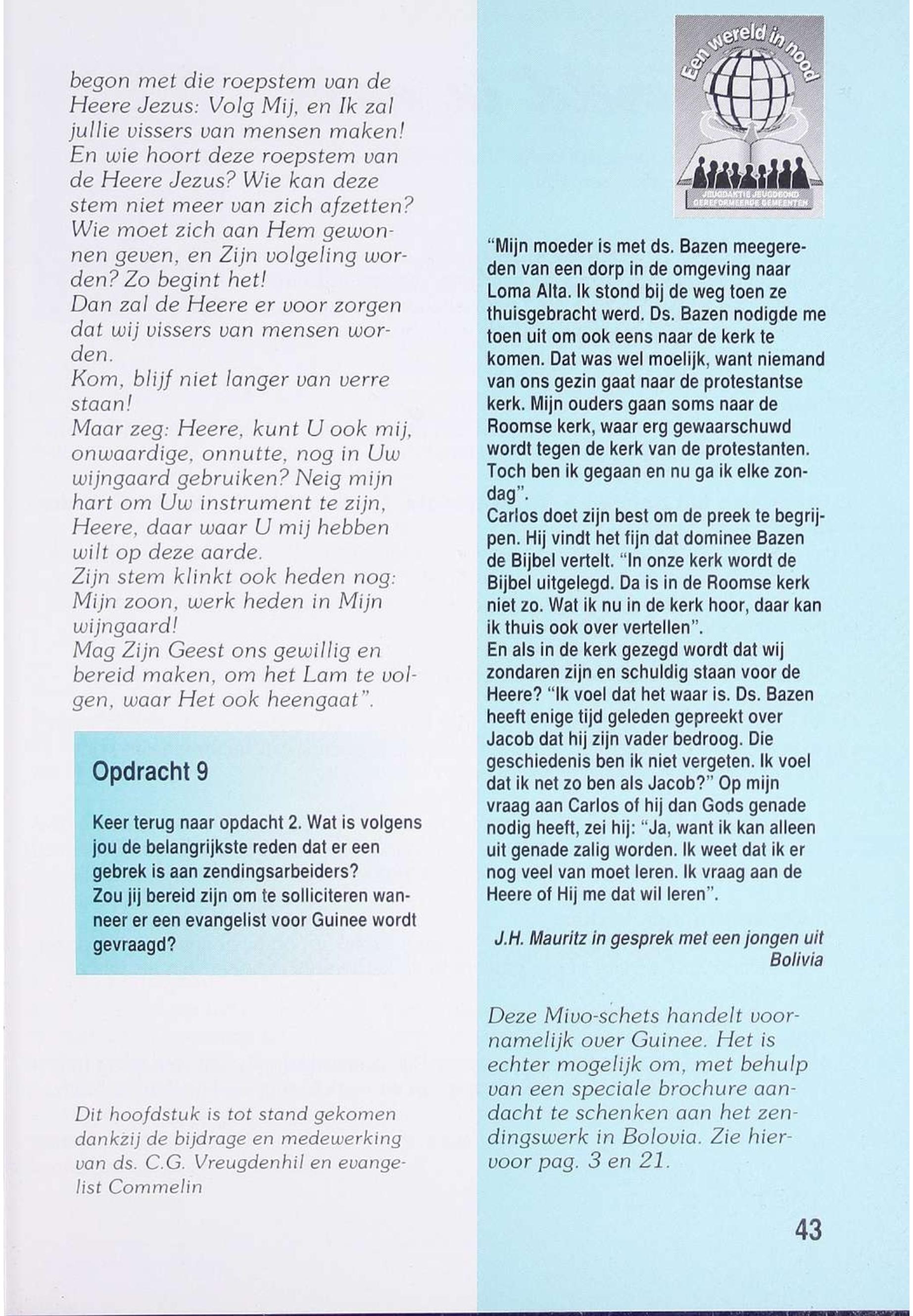 begon met die roepstem van de Heere Jezus: Volg Mij, en Ik zal jullie vissers van mensen maken! En wie hoort deze roepstem van de Heere Jezus? Wie kan deze stem niet meer van zich afzetten? Wie moet zich aan Hem gewonnen geven, en Zijn volgeling worden? Zo begint het!
Dan zal de Heere er voor zorgen dat wij vissers van mensen worden.
Kom, blijf niet langer van verre staan!
Maar zeg: Heere, kunt U ook mij, onwaardige, onnutte, nog in Uw wijngaard gebruiken? Neig mijn hart om Uw instrument te zijn, Heere, daar waar U mij hebben wilt op deze aarde.
Zijn stem klinkt ook heden nog: Mijn zoon, werk heden in Mijn wijngaard!
Mag Zijn Geest ons gewillig en bereid maken, om het Lam te volgen, waar Het ook heengaat".

Opdracht 9

Keer terug naar opdacht 2. Wat is volgens jou de belangrijkste reden dat er een gebrek is aan zendingsarbeiders?
Zou jij bereid zijn om te solliciteren wanneer er een evangelist voor Guinee wordt gevraagd?

Dit hoofdstuk is tot stand gekomen dankzij de bijdrage en medewerking van ds. C.G. Vreugdenhil en evangelist Commelin

Een wereld in nood
JEUGDAKTIE JEUGDBOND GEREFORMEERDE GEMEENTEN

"Mijn moeder is met ds. Bazen meegereden van een dorp in de omgeving naar Loma Alta. Ik stond bij de weg toen ze thuisgebracht werd. Ds. Bazen nodigde me toen uit om ook eens naar de kerk te komen. Dat was wel moelijk, want niemand van ons gezin gaat naar de protestantse kerk. Mijn ouders gaan soms naar de Roomse kerk, waar erg gewaarschuwd wordt tegen de kerk van de protestanten. Toch ben ik gegaan en nu ga ik elke zondag".
Carlos doet zijn best om de preek te begrijpen. Hij vindt het fijn dat dominee Bazen de Bijbel vertelt. "In onze kerk wordt de Bijbel uitgelegd. Da is in de Roomse kerk niet zo. Wat ik nu in de kerk hoor, daar kan ik thuis ook over vertellen".
En als in de kerk gezegd wordt dat wij zondaren zijn en schuldig staan voor de Heere? "Ik voel dat het waar is. Ds. Bazen heeft enige tijd geleden gepreekt over Jacob dat hij zijn vader bedroog. Die geschiedenis ben ik niet vergeten. Ik voel dat ik net zo ben als Jacob?" Op mijn vraag aan Carlos of hij dan Gods genade nodig heeft, zei hij: "Ja, want ik kan alleen uit genade zalig worden. Ik weet dat ik er nog veel van moet leren. Ik vraag aan de Heere of Hij me dat wil leren".

J.H. Mauritz in gesprek met een jongen uit Bolivia

Deze Mivo-schets handelt voornamelijk over Guinee. Het is echter mogelijk om, met behulp van een speciale brochure aandacht te schenken aan het zendingswerk in Bolovia. Zie hiervoor pag. 3 en 21.

43